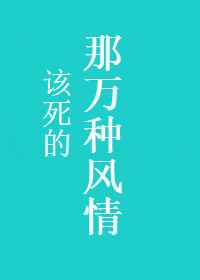 那万种风情

该死的